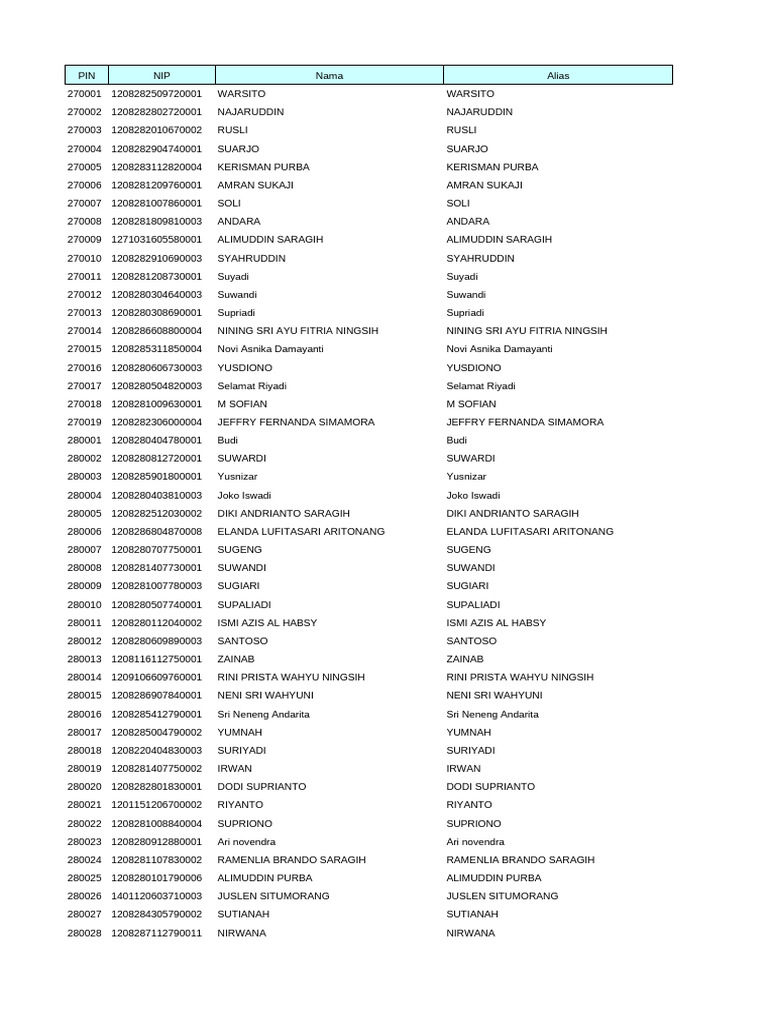 | PIN | NIP | Nama | Alias |
|---|---|---|---|
| 270001 | 1208282509720001 | WARSITO | WARSITO |
| 270002 | 1208282802720001 | NAJARUDDIN | NAJARUDDIN |
| 270003 | 1208282010670002 | RUSLI | RUSLI |
| 270004 | 1208282904740001 | SUARJO | SUARJO |
| 270005 | 1208283112820004 | KERISMAN PURBA | KERISMAN PURBA |
| 270006 | 1208281209760001 | AMRAN SUKAJI | AMRAN SUKAJI |
| 270007 | 1208281007860001 | SOLI | SOLI |
| 270008 | 1208281809810003 | ANDARA | ANDARA |
| 270009 | 1271031605580001 | ALIMUDDIN SARAGIH | ALIMUDDIN SARAGIH |
| 270010 | 1208282910690003 | SYAHRUDDIN | SYAHRUDDIN |
| 270011 | 1208281208730001 | Suyadi | Suyadi |
| 270012 | 1208280304640003 | Suwandi | Suwandi |
| 270013 | 1208280308690001 | Supriadi | Supriadi |
| 270014 | 1208286608800004 | NINING SRI AYU FITRIA NINGSIH | NINING SRI AYU FITRIA NINGSIH |
| 270015 | 1208285311850004 | Novi Asnika Damayanti | Novi Asnika Damayanti |
| 270016 | 1208280606730003 | YUSDIONO | YUSDIONO |
| 270017 | 1208280504820003 | Selamat Riyadi | Selamat Riyadi |
| 270018 | 1208281009630001 | M SOFIAN | M SOFIAN |
| 270019 | 1208282306000004 | JEFFRY FERNANDA SIMAMORA | JEFFRY FERNANDA SIMAMORA |
| 280001 | 1208280404780001 | Budi | Budi |
| 280002 | 1208280812720001 | SUWARDI | SUWARDI |
| 280003 | 1208285901800001 | Yusnizar | Yusnizar |
| 280004 | 1208280403810003 | Joko Iswadi | Joko Iswadi |
| 280005 | 1208282512030002 | DIKI ANDRIANTO SARAGIH | DIKI ANDRIANTO SARAGIH |
| 280006 | 1208286804870008 | ELANDA LUFITASARI ARITONANG | ELANDA LUFITASARI ARITONANG |
| 280007 | 1208280707750001 | SUGENG | SUGENG |
| 280008 | 1208281407730001 | SUWANDI | SUWANDI |
| 280009 | 1208281007780003 | SUGIARI | SUGIARI |
| 280010 | 1208280507740001 | SUPALIADI | SUPALIADI |
| 280011 | 1208280112040002 | ISMI AZIS AL HABSY | ISMI AZIS AL HABSY |
| 280012 | 1208280609890003 | SANTOSO | SANTOSO |
| 280013 | 1208116112750001 | ZAINAB | ZAINAB |
| 280014 | 1209106609760001 | RINI PRISTA WAHYU NINGSIH | RINI PRISTA WAHYU NINGSIH |
| 280015 | 1208286907840001 | NENI SRI WAHYUNI | NENI SRI WAHYUNI |
| 280016 | 1208285412790001 | Sri Neneng Andarita | Sri Neneng Andarita |
| 280017 | 1208285004790002 | YUMNAH | YUMNAH |
| 280018 | 1208220404830003 | SURIYADI | SURIYADI |
| 280019 | 1208281407750002 | IRWAN | IRWAN |
| 280020 | 1208282801830001 | DODI SUPRIANTO | DODI SUPRIANTO |
| 280021 | 1201151206700002 | RIYANTO | RIYANTO |
| 280022 | 1208281008840004 | SUPRIONO | SUPRIONO |
| 280023 | 1208280912880001 | Ari novendra | Ari novendra |
| 280024 | 1208281107830002 | RAMENLIA BRANDO SARAGIH | RAMENLIA BRANDO SARAGIH |
| 280025 | 1208280101790006 | ALIMUDDIN PURBA | ALIMUDDIN PURBA |
| 280026 | 1401120603710003 | JUSLEN SITUMORANG | JUSLEN SITUMORANG |
| 280027 | 1208284305790002 | SUTIANAH | SUTIANAH |
| 280028 | 1208287112790011 | NIRWANA | NIRWANA |